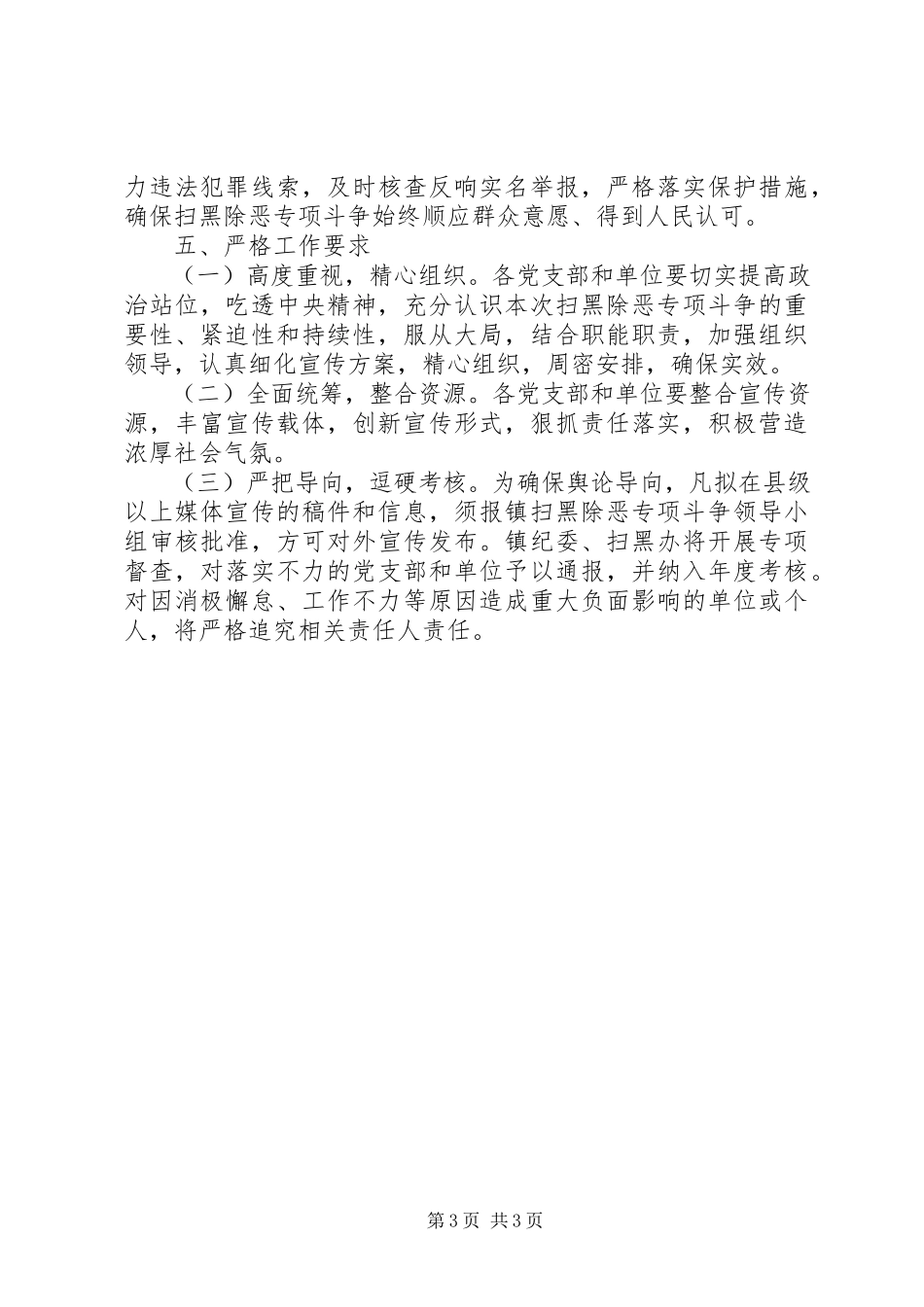 力违法犯罪线索，及时核查反响实名举报，严格落实保护措施，确保扫黑除恶专项斗争始终顺应群众意愿、得到人民认可。

五、严格工作要求

（一）高度重视，精心组织。各党支部和单位要切实提高政治站位，吃透中央精神，充分认识本次扫黑除恶专项斗争的重要性、紧迫性和持续性，服从大局，结合职能职责，加强组织领导，认真细化宣传方案，精心组织，周密安排，确保实效。

（二）全面统筹，整合资源。各党支部和单位要整合宣传资源，丰富宣传载体，创新宣传形式，狠抓责任落实，积极营造浓厚社会气氛。

（三）严把导向，逗硬考核。为确保舆论导向，凡拟在县级以上媒体宣传的稿件和信息，须报镇扫黑除恶专项斗争领导小组审核批准，方可对外宣传发布。镇纪委、扫黑办将开展专项督查，对落实不力的党支部和单位予以通报，并纳入年度考核。对因消极懈怠、工作不力等原因造成重大负面影响的单位或个人，将严格追究相关责任人责任。

第 3 页 共 3 页